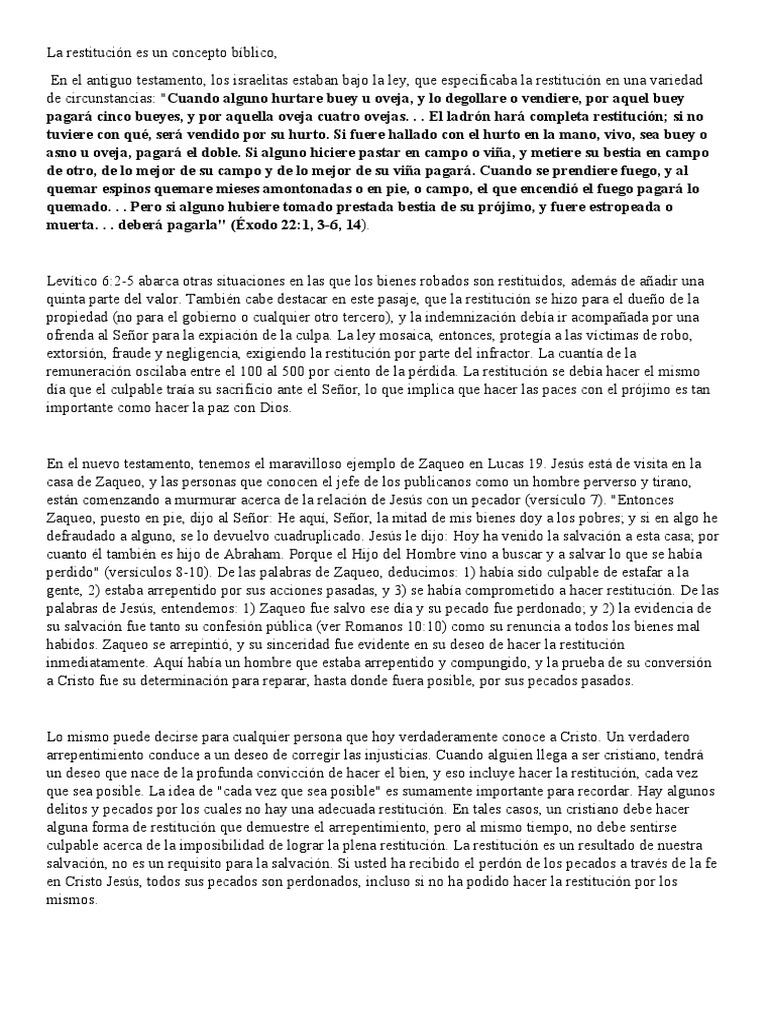 La restitución es un concepto bíblico,

En el antiguo testamento, los israelitas estaban bajo la ley, que especificaba la restitución en una variedad de circunstancias: "Cuando alguno hurtare buey u oveja, y lo degollare o vendiere, por aquel buey pagará cinco bueyes, y por aquella oveja cuatro ovejas. . . El ladrón hará completa restitución; si no tuviere con qué, será vendido por su hurto. Si fuere hallado con el hurto en la mano, vivo, sea buey o asno u oveja, pagará el doble. Si alguno hiciere pastar en campo o viña, y metiere su bestia en campo de otro, de lo mejor de su campo y de lo mejor de su viña pagará. Cuando se prendiere fuego, y al quemar espinos quemare mieses amontonadas o en pie, o campo, el que encendió el fuego pagará lo quemado. . . Pero si alguno hubiere tomado prestada bestia de su prójimo, y fuere estropeada o muerta. . . deberá pagarla" (Éxodo 22:1, 3-6, 14).

Levítico 6:2-5 abarca otras situaciones en las que los bienes robados son restituidos, además de añadir una quinta parte del valor. También cabe destacar en este pasaje, que la restitución se hizo para el dueño de la propiedad (no para el gobierno o cualquier otro tercero), y la indemnización debía ir acompañada por una ofrenda al Señor para la expiación de la culpa. La ley mosaica, entonces, protegía a las víctimas de robo, extorsión, fraude y negligencia, exigiendo la restitución por parte del infractor. La cuantía de la remuneración oscilaba entre el 100 al 500 por ciento de la pérdida. La restitución se debía hacer el mismo día que el culpable traía su sacrificio ante el Señor, lo que implica que hacer las paces con el prójimo es tan importante como hacer la paz con Dios.

En el nuevo testamento, tenemos el maravilloso ejemplo de Zaqueo en Lucas 19. Jesús está de visita en la casa de Zaqueo, y las personas que conocen el jefe de los publicanos como un hombre perverso y tirano, están comenzando a murmurar acerca de la relación de Jesús con un pecador (versículo 7). "Entonces Zaqueo, puesto en pie, dijo al Señor: He aquí, Señor, la mitad de mis bienes doy a los pobres; y si en algo he defraudado a alguno, se lo devuelvo cuadruplicado. Jesús le dijo: Hoy ha venido la salvación a esta casa; por cuanto él también es hijo de Abraham. Porque el Hijo del Hombre vino a buscar y a salvar lo que se había perdido" (versículos 8-10). De las palabras de Zaqueo, deducimos: 1) había sido culpable de estafar a la gente, 2) estaba arrepentido por sus acciones pasadas, y 3) se había comprometido a hacer restitución. De las palabras de Jesús, entendemos: 1) Zaqueo fue salvo ese día y su pecado fue perdonado; y 2) la evidencia de su salvación fue tanto su confesión pública (ver Romanos 10:10) como su renuncia a todos los bienes mal habidos. Zaqueo se arrepintió, y su sinceridad fue evidente en su deseo de hacer la restitución inmediatamente. Aquí había un hombre que estaba arrepentido y compungido, y la prueba de su conversión a Cristo fue su determinación para reparar, hasta donde fuera posible, por sus pecados pasados.

Lo mismo puede decirse para cualquier persona que hoy verdaderamente conoce a Cristo. Un verdadero arrepentimiento conduce a un deseo de corregir las injusticias. Cuando alguien llega a ser cristiano, tendrá un deseo que nace de la profunda convicción de hacer el bien, y eso incluye hacer la restitución, cada vez que sea posible. La idea de "cada vez que sea posible" es sumamente importante para recordar. Hay algunos delitos y pecados por los cuales no hay una adecuada restitución. En tales casos, un cristiano debe hacer alguna forma de restitución que demuestre el arrepentimiento, pero al mismo tiempo, no debe sentirse culpable acerca de la imposibilidad de lograr la plena restitución. La restitución es un resultado de nuestra salvación, no es un requisito para la salvación. Si usted ha recibido el perdón de los pecados a través de la fe en Cristo Jesús, todos sus pecados son perdonados, incluso si no ha podido hacer la restitución por los mismos.